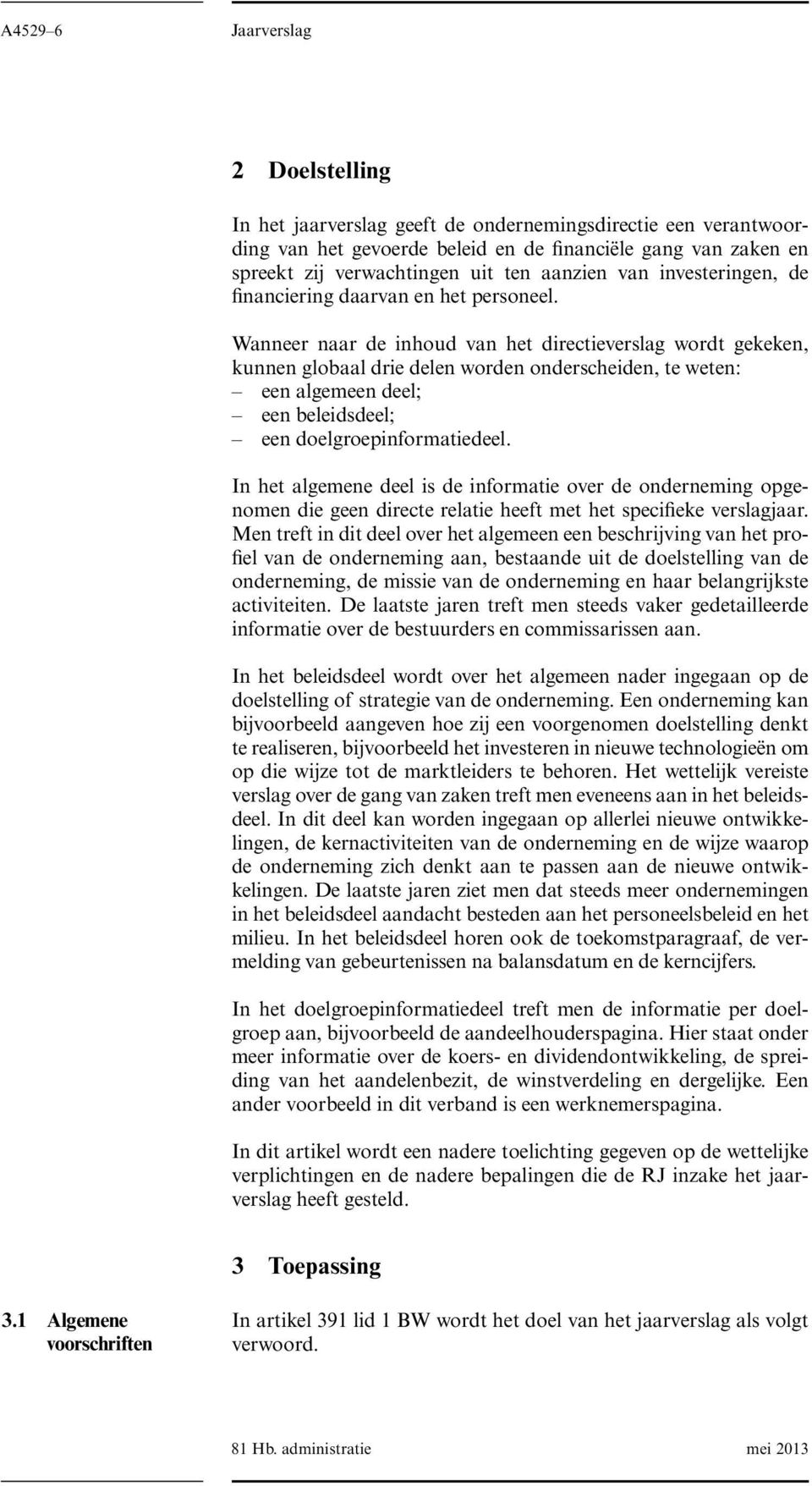 A4529–6 Jaarverslag

2 Doelstelling

In het jaarverslag geeft de ondernemingsdirectie een verantwoording van het gevoerde beleid en de financiële gang van zaken en spreekt zij verwachtingen uit ten aanzien van investeringen, de financiering daarvan en het personeel.

Wanneer naar de inhoud van het directieverslag wordt gekeken, kunnen globaal drie delen worden onderscheiden, te weten:
– een algemeen deel;
– een beleidsdeel;
– een doelgroepinformatiedeel.

In het algemene deel is de informatie over de onderneming opgenomen die geen directe relatie heeft met het specifieke verslagjaar. Men treft in dit deel over het algemeen een beschrijving van het profiel van de onderneming aan, bestaande uit de doelstelling van de onderneming, de missie van de onderneming en haar belangrijkste activiteiten. De laatste jaren treft men steeds vaker gedetailleerde informatie over de bestuurders en commissarissen aan.

In het beleidsdeel wordt over het algemeen nader ingegaan op de doelstelling of strategie van de onderneming. Een onderneming kan bijvoorbeeld aangeven hoe zij een voorgenomen doelstelling denkt te realiseren, bijvoorbeeld het investeren in nieuwe technologieën om op die wijze tot de marktleiders te behoren. Het wettelijk vereiste verslag over de gang van zaken treft men eveneens aan in het beleidsdeel. In dit deel kan worden ingegaan op allerlei nieuwe ontwikkelingen, de kernactiviteiten van de onderneming en de wijze waarop de onderneming zich denkt aan te passen aan de nieuwe ontwikkelingen. De laatste jaren ziet men dat steeds meer ondernemingen in het beleidsdeel aandacht besteden aan het personeelsbeleid en het milieu. In het beleidsdeel horen ook de toekomstparagraaf, de vermelding van gebeurtenissen na balansdatum en de kerncijfers.

In het doelgroepinformatiedeel treft men de informatie per doelgroep aan, bijvoorbeeld de aandeelhouderspagina. Hier staat onder meer informatie over de koers- en dividendontwikkeling, de spreiding van het aandelenbezit, de winstverdeling en dergelijke. Een ander voorbeeld in dit verband is een werknemerspagina.

In dit artikel wordt een nadere toelichting gegeven op de wettelijke verplichtingen en de nadere bepalingen die de RJ inzake het jaarverslag heeft gesteld.

3 Toepassing

3.1 Algemene voorschriften

In artikel 391 lid 1 BW wordt het doel van het jaarverslag als volgt verwoord.

81 Hb. administratie mei 2013